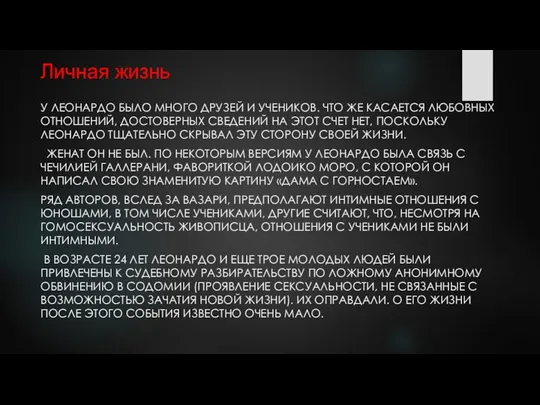 Личная жизнь

У ЛЕОНАРДО БЫЛО МНОГО ДРУЗЕЙ И УЧЕНИКОВ. ЧТО ЖЕ КАСАЕТСЯ ЛЮБОВНЫХ ОТНОШЕНИЙ, ДОСТОВЕРНЫХ СВЕДЕНИЙ НА ЭТОТ СЧЕТ НЕТ, ПОСКОЛЬКУ ЛЕОНАРДО ТЩАТЕЛЬНО СКРЫВАЛ ЭТУ СТОРОНУ СВОЕЙ ЖИЗНИ.

ЖЕНАТ ОН НЕ БЫЛ. ПО НЕКОТОРЫМ ВЕРСИЯМ У ЛЕОНАРДО БЫЛА СВЯЗЬ С ЧЕЧИЛИЕЙ ГАЛЛЕРАНИ, ФАВОРИТКОЙ ЛОДОИКО МОРО, С КОТОРОЙ ОН НАПИСАЛ СВОЮ ЗНАМЕНИТУЮ КАРТИНУ «ДАМА С ГОРНОСТАЕМ».

РЯД АВТОРОВ, ВСЛЕД ЗА ВАЗАРИ, ПРЕДПОЛАГАЮТ ИНТИМНЫЕ ОТНОШЕНИЯ С ЮНОШАМИ, В ТОМ ЧИСЛЕ УЧЕНИКАМИ, ДРУГИЕ СЧИТАЮТ, ЧТО, НЕСМОТРЯ НА ГОМОСЕКСУАЛЬНОСТЬ ЖИВОПИСЦА, ОТНОШЕНИЯ С УЧЕНИКАМИ НЕ БЫЛИ ИНТИМНЫМИ.

В ВОЗРАСТЕ 24 ЛЕТ ЛЕОНАРДО И ЕЩЕ ТРОЕ МОЛОДЫХ ЛЮДЕЙ БЫЛИ ПРИВЛЕЧЕНЫ К СУДЕБНОМУ РАЗБИРАТЕЛЬСТВУ ПО ЛОЖНОМУ АНОНИМНОМУ ОБВИНЕНИЮ В СОДОМИИ (ПРОЯВЛЕНИЕ СЕКСУАЛЬНОСТИ, НЕ СВЯЗАННЫЕ С ВОЗМОЖНОСТЬЮ ЗАЧАТИЯ НОВОЙ ЖИЗНИ). ИХ ОПРАВДАЛИ. О ЕГО ЖИЗНИ ПОСЛЕ ЭТОГО СОБЫТИЯ ИЗВЕСТНО ОЧЕНЬ МАЛО.